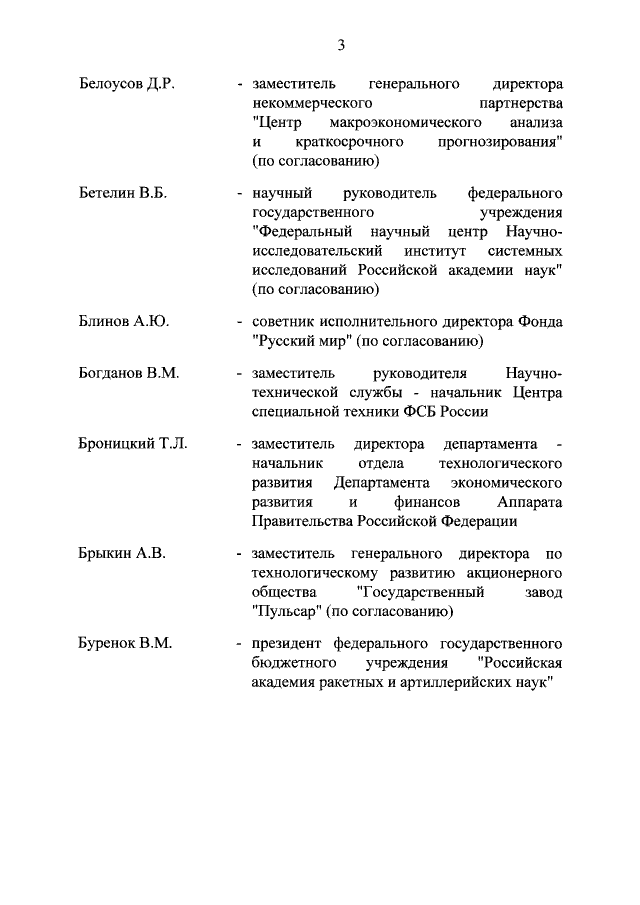 3

Белоусов Д.Р. - заместитель генерального директора некоммерческого партнерства "Центр макроэкономического анализа и краткосрочного прогнозирования" (по согласованию)

Бетелин В.Б. - научный руководитель федерального государственного учреждения "Федеральный научный центр Научно-исследовательский институт системных исследований Российской академии наук" (по согласованию)

Блинов А.Ю. - советник исполнительного директора Фонда "Русский мир" (по согласованию)

Богданов В.М. - заместитель руководителя Научно-технической службы - начальник Центра специальной техники ФСБ России

Броницкий Т.Л. - заместитель директора департамента - начальник отдела технологического развития Департамента экономического развития и финансов Аппарата Правительства Российской Федерации

Брыкин А.В. - заместитель генерального директора по технологическому развитию акционерного общества "Государственный завод "Пульсар" (по согласованию)

Буренок В.М. - президент федерального государственного бюджетного учреждения "Российская академия ракетных и артиллерийских наук"